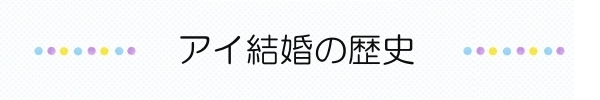 アイ結婚の歴史